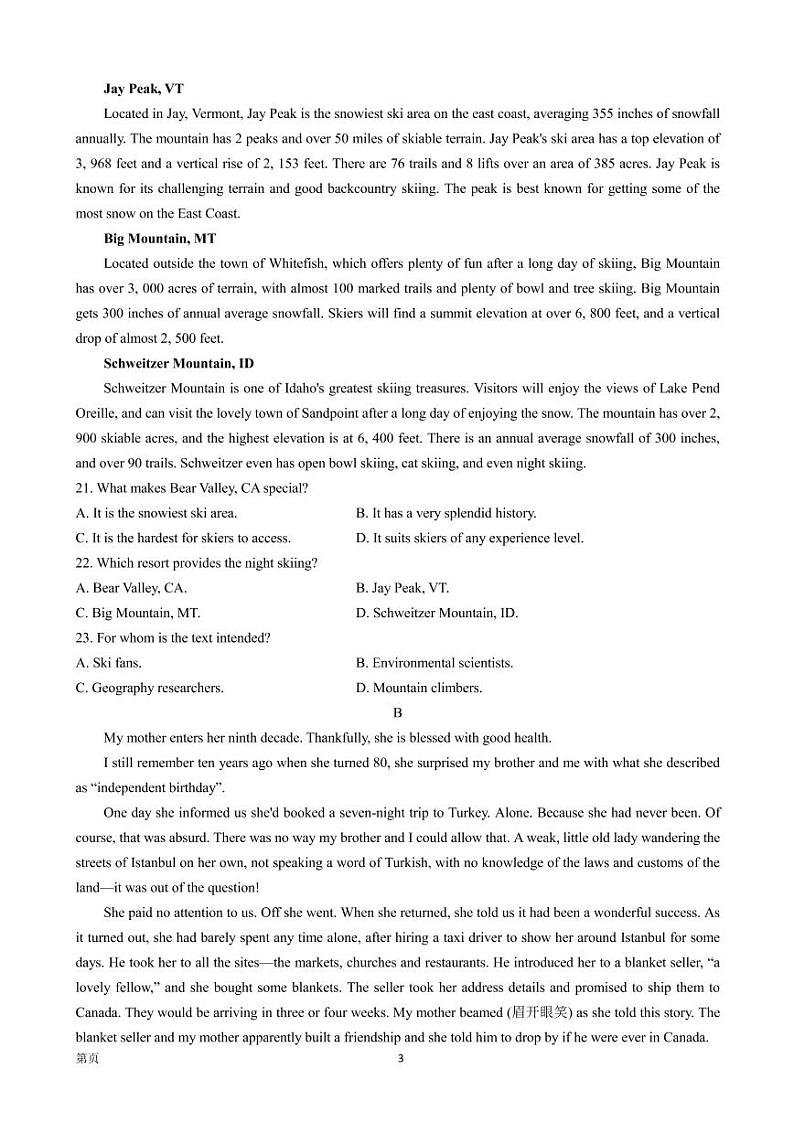 **Jay Peak, VT**

Located in Jay, Vermont, Jay Peak is the snowiest ski area on the east coast, averaging 355 inches of snowfall annually. The mountain has 2 peaks and over 50 miles of skiable terrain. Jay Peak's ski area has a top elevation of 3, 968 feet and a vertical rise of 2, 153 feet. There are 76 trails and 8 lifts over an area of 385 acres. Jay Peak is known for its challenging terrain and good backcountry skiing. The peak is best known for getting some of the most snow on the East Coast.

**Big Mountain, MT**

Located outside the town of Whitefish, which offers plenty of fun after a long day of skiing, Big Mountain has over 3, 000 acres of terrain, with almost 100 marked trails and plenty of bowl and tree skiing. Big Mountain gets 300 inches of annual average snowfall. Skiers will find a summit elevation at over 6, 800 feet, and a vertical drop of almost 2, 500 feet.

**Schweitzer Mountain, ID**

Schweitzer Mountain is one of Idaho's greatest skiing treasures. Visitors will enjoy the views of Lake Pend Oreille, and can visit the lovely town of Sandpoint after a long day of enjoying the snow. The mountain has over 2, 900 skiable acres, and the highest elevation is at 6, 400 feet. There is an annual average snowfall of 300 inches, and over 90 trails. Schweitzer even has open bowl skiing, cat skiing, and even night skiing.

21. What makes Bear Valley, CA special?

A. It is the snowiest ski area.
B. It has a very splendid history.
C. It is the hardest for skiers to access.
D. It suits skiers of any experience level.

22. Which resort provides the night skiing?

A. Bear Valley, CA.
B. Jay Peak, VT.
C. Big Mountain, MT.
D. Schweitzer Mountain, ID.

23. For whom is the text intended?

A. Ski fans.
B. Environmental scientists.
C. Geography researchers.
D. Mountain climbers.

B

My mother enters her ninth decade. Thankfully, she is blessed with good health.

I still remember ten years ago when she turned 80, she surprised my brother and me with what she described as “independent birthday”.

One day she informed us she'd booked a seven-night trip to Turkey. Alone. Because she had never been. Of course, that was absurd. There was no way my brother and I could allow that. A weak, little old lady wandering the streets of Istanbul on her own, not speaking a word of Turkish, with no knowledge of the laws and customs of the land—it was out of the question!

She paid no attention to us. Off she went. When she returned, she told us it had been a wonderful success. As it turned out, she had barely spent any time alone, after hiring a taxi driver to show her around Istanbul for some days. He took her to all the sites—the markets, churches and restaurants. He introduced her to a blanket seller, “a lovely fellow,” and she bought some blankets. The seller took her address details and promised to ship them to Canada. They would be arriving in three or four weeks. My mother beamed (眉开眼笑) as she told this story. The blanket seller and my mother apparently built a friendship and she told him to drop by if he were ever in Canada.

第页 3